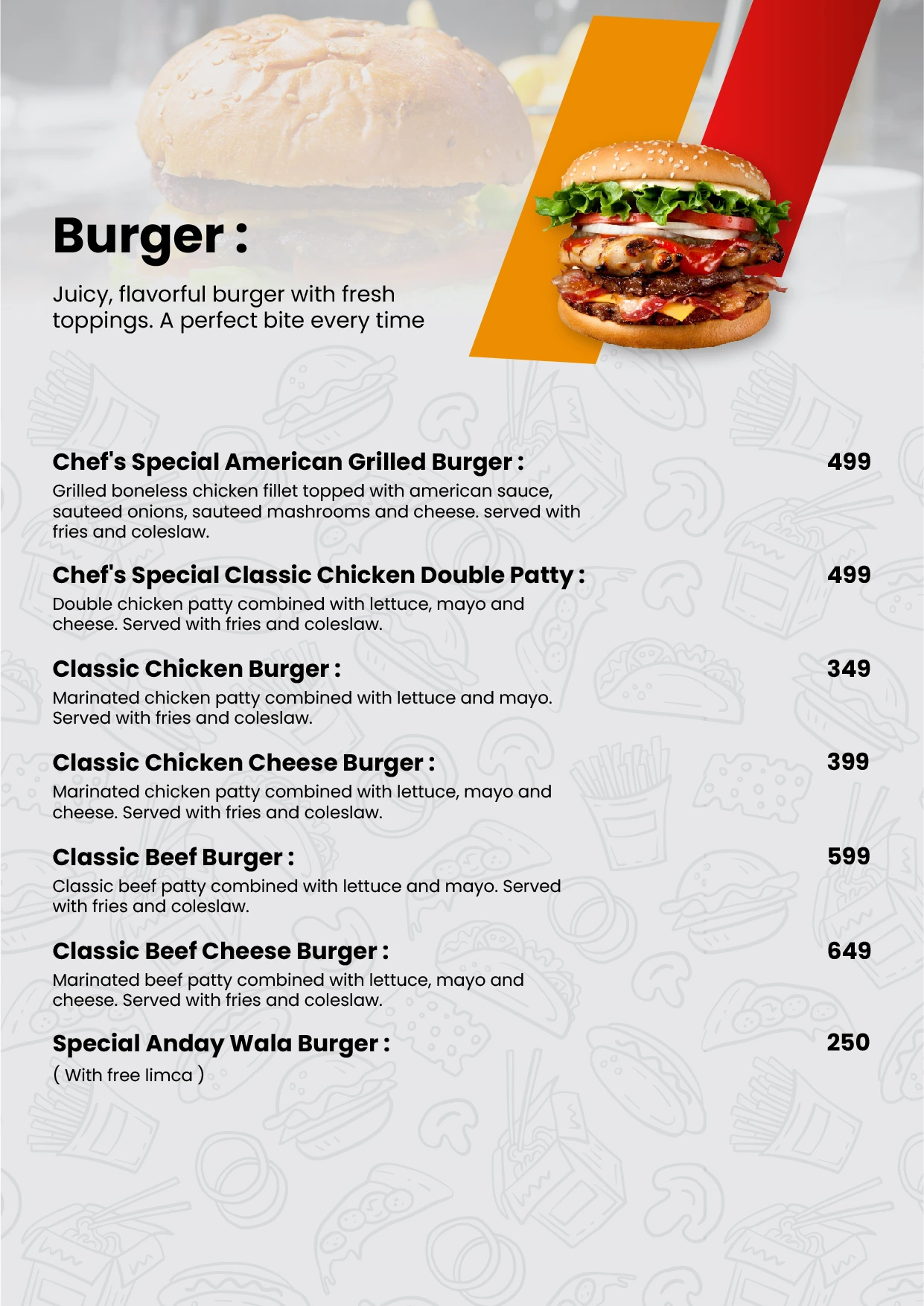 Burger :

Juicy, flavorful burger with fresh toppings. A perfect bite every time

Chef's Special American Grilled Burger : 499
Grilled boneless chicken fillet topped with american sauce, sauteed onions, sauteed mashrooms and cheese. served with fries and coleslaw.

Chef's Special Classic Chicken Double Patty : 499
Double chicken patty combined with lettuce, mayo and cheese. Served with fries and coleslaw.

Classic Chicken Burger : 349
Marinated chicken patty combined with lettuce and mayo. Served with fries and coleslaw.

Classic Chicken Cheese Burger : 399
Marinated chicken patty combined with lettuce, mayo and cheese. Served with fries and coleslaw.

Classic Beef Burger : 599
Classic beef patty combined with lettuce and mayo. Served with fries and coleslaw.

Classic Beef Cheese Burger : 649
Marinated beef patty combined with lettuce, mayo and cheese. Served with fries and coleslaw.

Special Anday Wala Burger : 250
( With free limca )